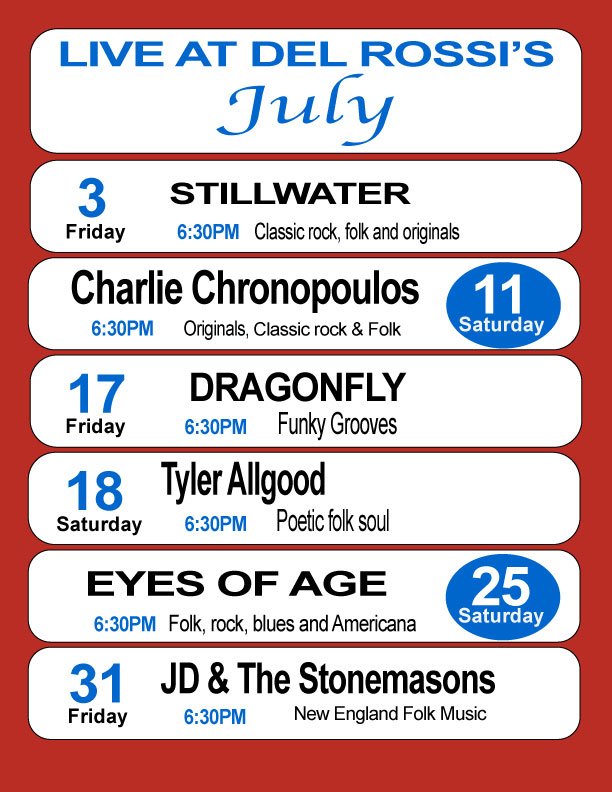 LIVE AT DEL ROSSI'S
July

3
Friday
STILLWATER
6:30PM Classic rock, folk and originals

Charlie Chronopoulos
6:30PM Originals, Classic rock & Folk
11
Saturday

17
Friday
DRAGONFLY
6:30PM Funky Grooves

18
Saturday
Tyler Allgood
6:30PM Poetic folk soul

EYES OF AGE
6:30PM Folk, rock, blues and Americana
25
Saturday

31
Friday
JD & The Stonemasons
6:30PM New England Folk Music